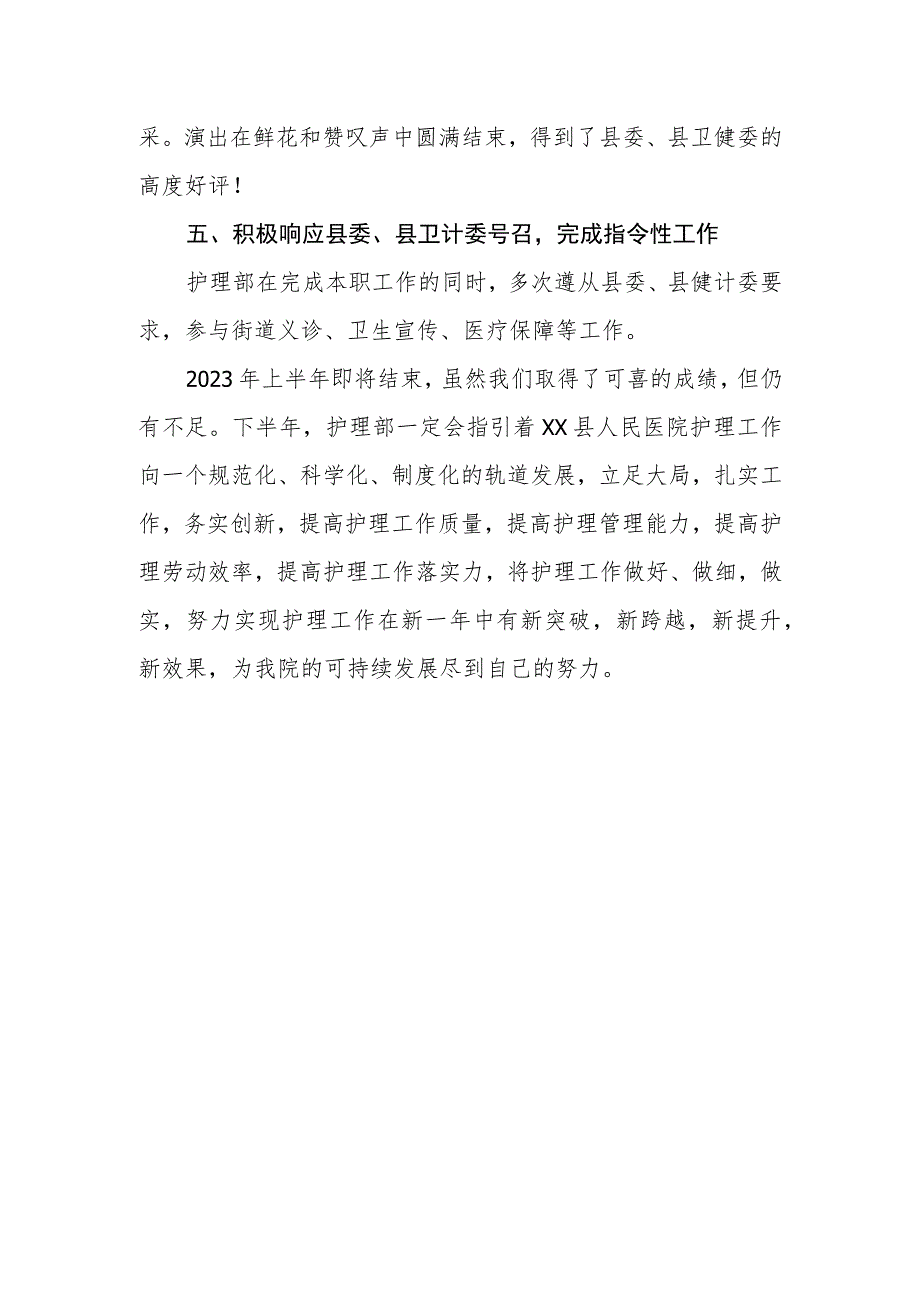 采。演出在鲜花和赞叹声中圆满结束，得到了县委、县卫健委的高度好评！

五、积极响应县委、县卫计委号召，完成指令性工作

护理部在完成本职工作的同时，多次遵从县委、县健计委要求，参与街道义诊、卫生宣传、医疗保障等工作。

2023年上半年即将结束，虽然我们取得了可喜的成绩，但仍有不足。下半年，护理部一定会指引着XX县人民医院护理工作向一个规范化、科学化、制度化的轨道发展，立足大局，扎实工作，务实创新，提高护理工作质量，提高护理管理能力，提高护理劳动效率，提高护理工作落实力，将护理工作做好、做细，做实，努力实现护理工作在新一年中有新突破，新跨越，新提升，新效果，为我院的可持续发展尽到自己的努力。